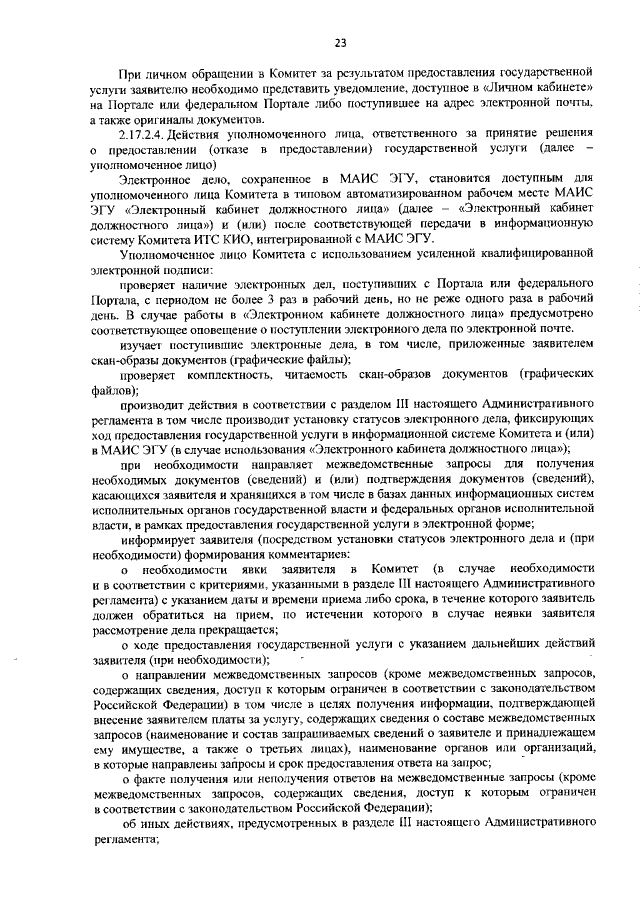 23

При личном обращении в Комитет за результатом предоставления государственной услуги заявителю необходимо представить уведомление, доступное в «Личном кабинете» на Портале или федеральном Портале либо поступившее на адрес электронной почты, а также оригиналы документов.

2.17.2.4. Действия уполномоченного лица, ответственного за принятие решения о предоставлении (отказе в предоставлении) государственной услуги (далее – уполномоченное лицо)

Электронное дело, сохраненное в МАИС ЭГУ, становится доступным для уполномоченного лица Комитета в типовом автоматизированном рабочем месте МАИС ЭГУ «Электронный кабинет должностного лица» (далее – «Электронный кабинет должностного лица») и (или) после соответствующей передачи в информационную систему Комитета ИТС КИО, интегрированной с МАИС ЭГУ.

Уполномоченное лицо Комитета с использованием усиленной квалифицированной электронной подписи:

проверяет наличие электронных дел, поступивших с Портала или федерального Портала, с периодом не более 3 раз в рабочий день, но не реже одного раза в рабочий день. В случае работы в «Электронном кабинете должностного лица» предусмотрено соответствующее оповещение о поступлении электронного дела по электронной почте.

изучает поступившие электронные дела, в том числе, приложенные заявителем скан-образы документов (графические файлы);

проверяет комплектность, читаемость скан-образов документов (графических файлов);

производит действия в соответствии с разделом III настоящего Административного регламента в том числе производит установку статусов электронного дела, фиксирующих ход предоставления государственной услуги в информационной системе Комитета и (или) в МАИС ЭГУ (в случае использования «Электронного кабинета должностного лица»);

при необходимости направляет межведомственные запросы для получения необходимых документов (сведений) и (или) подтверждения документов (сведений), касающихся заявителя и хранящихся в том числе в базах данных информационных систем исполнительных органов государственной власти и федеральных органов исполнительной власти, в рамках предоставления государственной услуги в электронной форме;

информирует заявителя (посредством установки статусов электронного дела и (при необходимости) формирования комментариев:

о необходимости явки заявителя в Комитет (в случае необходимости и в соответствии с критериями, указанными в разделе III настоящего Административного регламента) с указанием даты и времени приема либо срока, в течение которого заявитель должен обратиться на прием, по истечении которого в случае неявки заявителя рассмотрение дела прекращается;

о ходе предоставления государственной услуги с указанием дальнейших действий заявителя (при необходимости);

о направлении межведомственных запросов (кроме межведомственных запросов, содержащих сведения, доступ к которым ограничен в соответствии с законодательством Российской Федерации) в том числе в целях получения информации, подтверждающей внесение заявителем платы за услугу, содержащих сведения о составе межведомственных запросов (наименование и состав запрашиваемых сведений о заявителе и принадлежащем ему имуществе, а также о третьих лицах), наименование органов или организаций, в которые направлены запросы и срок предоставления ответа на запрос;

о факте получения или неполучения ответов на межведомственные запросы (кроме межведомственных запросов, содержащих сведения, доступ к которым ограничен в соответствии с законодательством Российской Федерации);

об иных действиях, предусмотренных в разделе III настоящего Административного регламента;